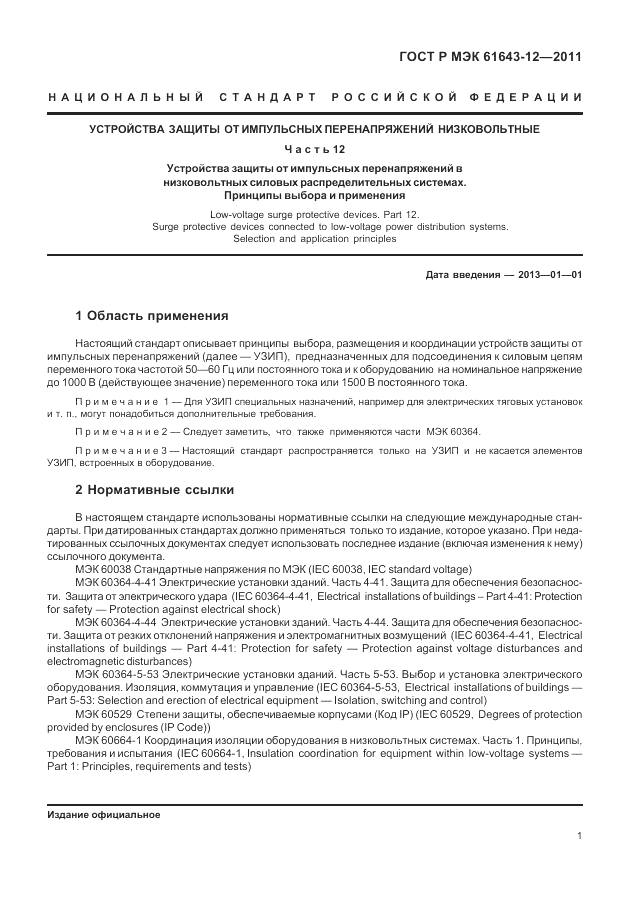 ГОСТ Р МЭК 61643-12—2011

НАЦИОНАЛЬНЫЙ СТАНДАРТ РОССИЙСКОЙ ФЕДЕРАЦИИ

УСТРОЙСТВА ЗАЩИТЫ ОТ ИМПУЛЬСНЫХ ПЕРЕНАПРЯЖЕНИЙ НИЗКОВОЛЬТНЫЕ

Часть 12

Устройства защиты от импульсных перенапряжений в низковольтных силовых распределительных системах. Принципы выбора и применения

Low-voltage surge protective devices. Part 12. Surge protective devices connected to low-voltage power distribution systems. Selection and application principles

Дата введения — 2013—01—01

1 Область применения

Настоящий стандарт описывает принципы выбора, размещения и координации устройств защиты от импульсных перенапряжений (далее — УЗИП), предназначенных для подсоединения к силовым цепям переменного тока частотой 50—60 Гц или постоянного тока и к оборудованию на номинальное напряжение до 1000 В (действующее значение) переменного тока или 1500 В постоянного тока.

Примечание 1 — Для УЗИП специальных назначений, например для электрических тяговых установок и т. п., могут понадобиться дополнительные требования.

Примечание 2 — Следует заметить, что также применяются части МЭК 60364.

Примечание 3 — Настоящий стандарт распространяется только на УЗИП и не касается элементов УЗИП, встроенных в оборудование.

2 Нормативные ссылки

В настоящем стандарте использованы нормативные ссылки на следующие международные стандарты. При датированных стандартах должно применяться только то издание, которое указано. При недатированных ссылочных документах следует использовать последнее издание (включая изменения к нему) ссылочного документа.
МЭК 60038 Стандартные напряжения по МЭК (IEC 60038, IEC standard voltage)
МЭК 60364-4-41 Электрические установки зданий. Часть 4-41. Защита для обеспечения безопасности. Защита от электрического удара (IEC 60364-4-41, Electrical installations of buildings – Part 4-41: Protection for safety — Protection against electrical shock)
МЭК 60364-4-44 Электрические установки зданий. Часть 4-44. Защита для обеспечения безопасности. Защита от резких отклонений напряжения и электромагнитных возмущений (IEC 60364-4-41, Electrical installations of buildings — Part 4-41: Protection for safety — Protection against voltage disturbances and electromagnetic disturbances)
МЭК 60364-5-53 Электрические установки зданий. Часть 5-53. Выбор и установка электрического оборудования. Изоляция, коммутация и управление (IEC 60364-5-53, Electrical installations of buildings — Part 5-53: Selection and erection of electrical equipment — Isolation, switching and control)
МЭК 60529 Степени защиты, обеспечиваемые корпусами (Код IP) (IEC 60529, Degrees of protection provided by enclosures (IP Code))
МЭК 60664-1 Координация изоляции оборудования в низковольтных системах. Часть 1. Принципы, требования и испытания (IEC 60664-1, Insulation coordination for equipment within low-voltage systems — Part 1: Principles, requirements and tests)

Издание официальное

1